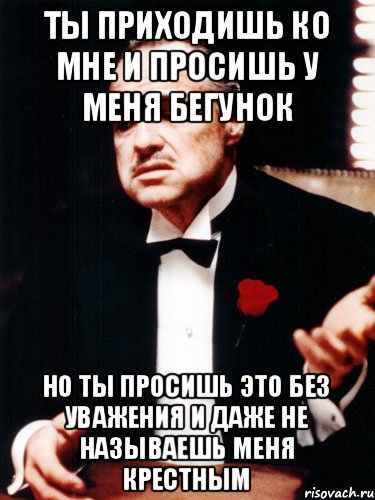 ТЫ ПРИХОДИШЬ КО МНЕ И ПРОСИШЬ У МЕНЯ БЕГУНОК

НО ТЫ ПРОСИШЬ ЭТО БЕЗ УВАЖЕНИЯ И ДАЖЕ НЕ НАЗЫВАЕШЬ МЕНЯ КРЕСТНЫМ

risovach.ru